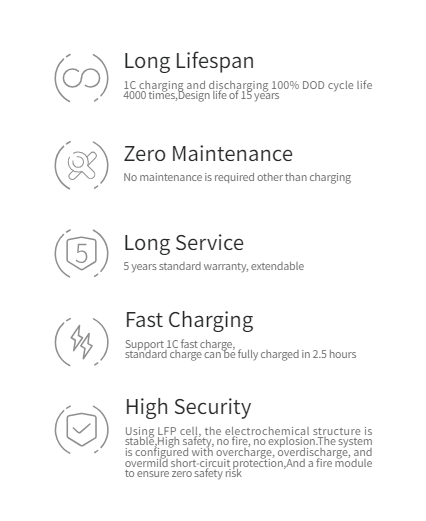 Long Lifespan

1C charging and discharging 100% DOD cycle life 4000 times,Design life of 15 years

Zero Maintenance

No maintenance is required other than charging

5

Long Service

5 years standard warranty, extendable

Fast Charging

Support 1C fast charge, standard charge can be fully charged in 2.5 hours

High Security

Using LFP cell, the electrochemical structure is stable,High safety, no fire, no explosion.The system is configured with overcharge, overdischarge, and overmild short-circuit protection,And a fire module to ensure zero safety risk